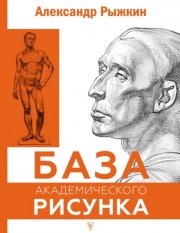 Александр Рыжкин

БАЗА
АКАДЕМИЧЕСКОГО
РИСУНКА